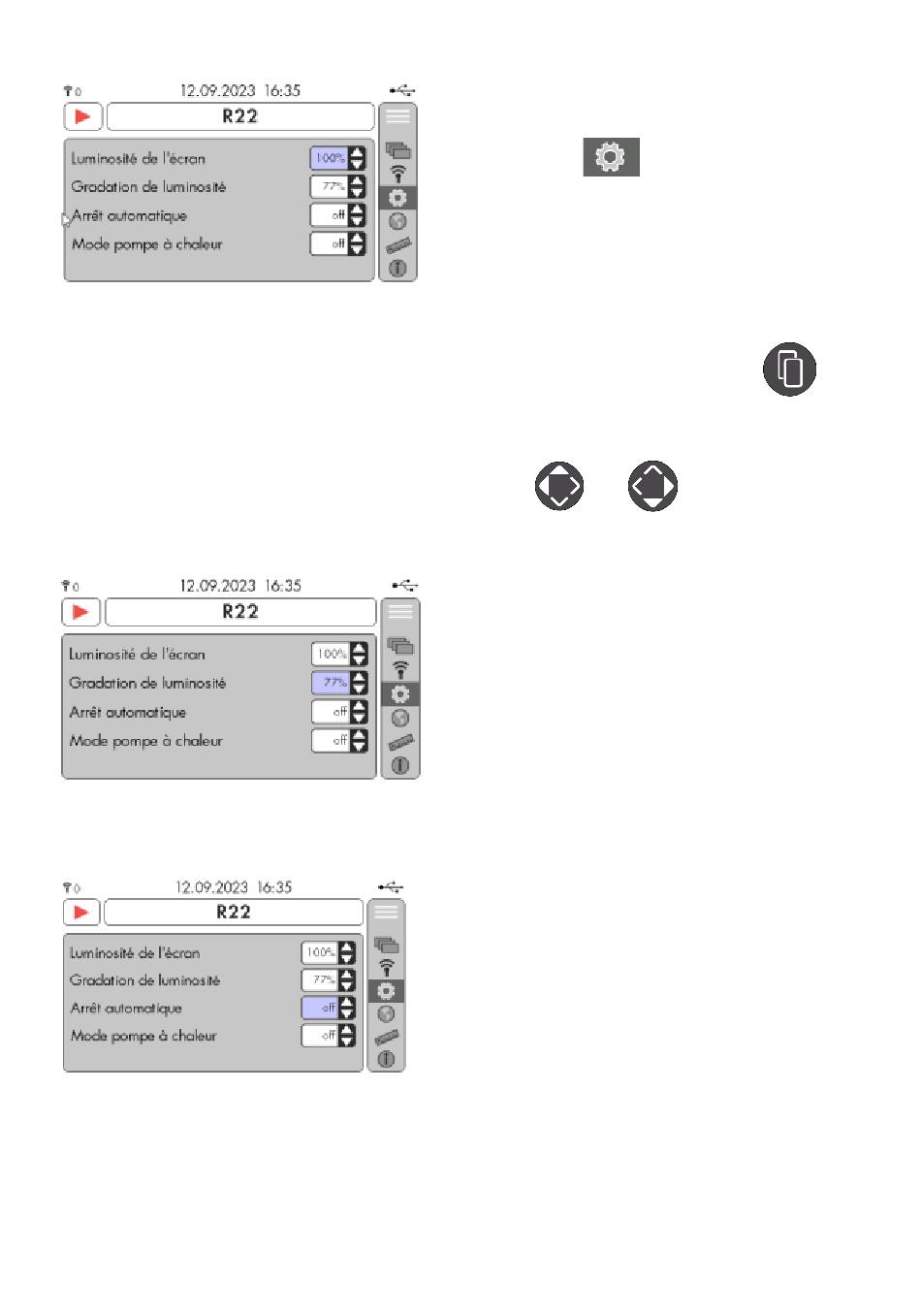 0 12.09.2023 16:35

R22

Luminosité de l'écran 100%
Gradation de luminosité 77%
Arrêt automatique off
Mode pompe à chaleur off

0 12.09.2023 16:35

R22

Luminosité de l'écran 100%
Gradation de luminosité 77%
Arrêt automatique off
Mode pompe à chaleur off

0 12.09.2023 16:35

R22

Luminosité de l'écran 100%
Gradation de luminosité 77%
Arrêt automatique off
Mode pompe à chaleur off